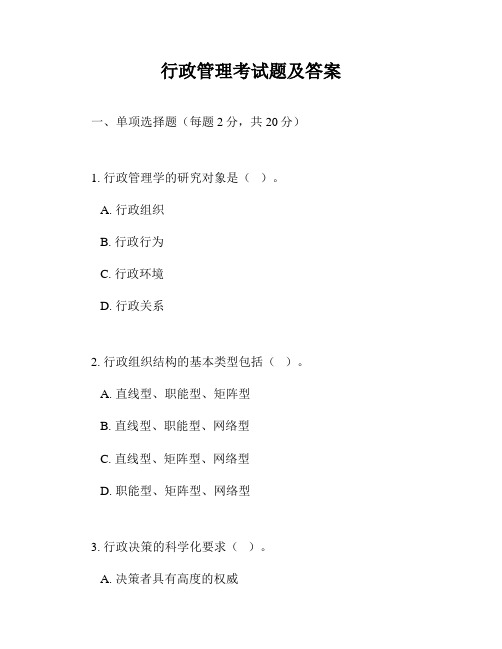 行政管理考试题及答案

一、单项选择题（每题 2 分，共 20 分）

1. 行政管理学的研究对象是（ ）。

A. 行政组织

B. 行政行为

C. 行政环境

D. 行政关系

2. 行政组织结构的基本类型包括（ ）。

A. 直线型、职能型、矩阵型

B. 直线型、职能型、网络型

C. 直线型、矩阵型、网络型

D. 职能型、矩阵型、网络型

3. 行政决策的科学化要求（ ）。

A. 决策者具有高度的权威